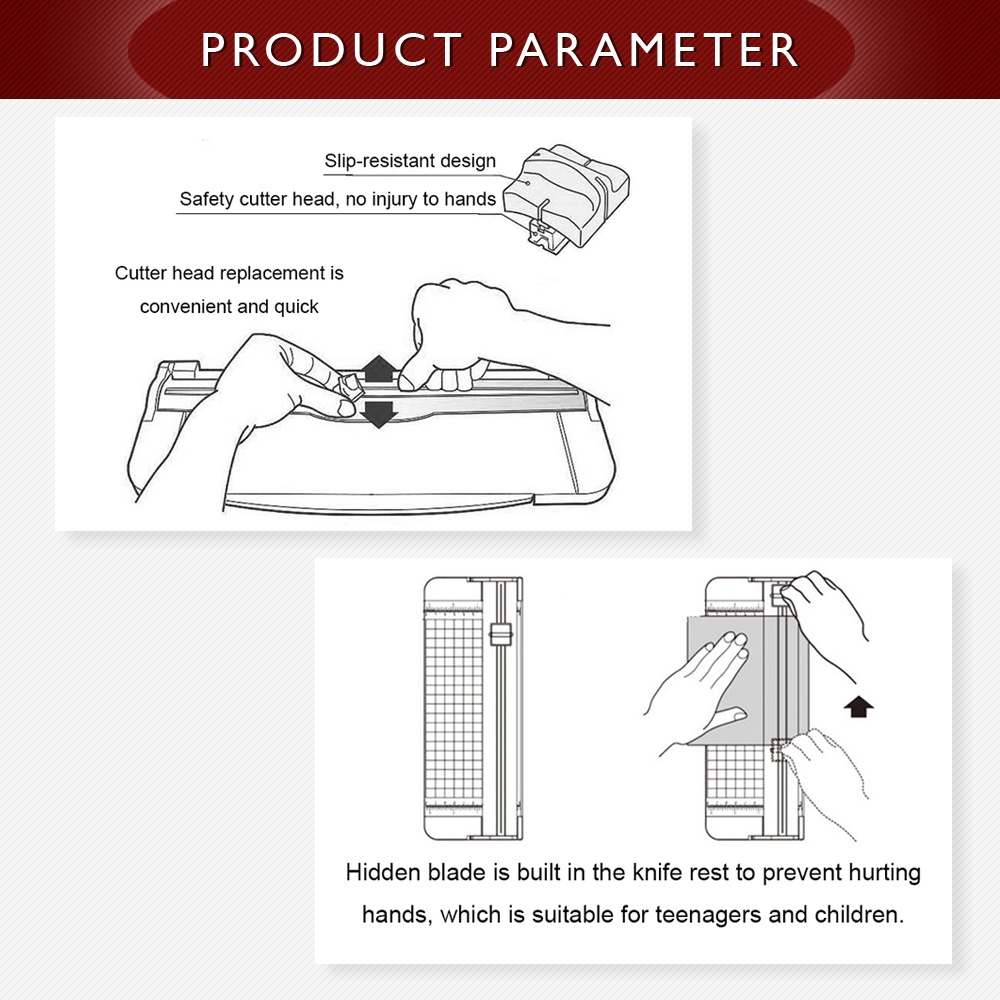 PRODUCT PARAMETER

Slip-resistant design

Safety cutter head, no injury to hands

Cutter head replacement is convenient and quick

Hidden blade is built in the knife rest to prevent hurting hands, which is suitable for teenagers and children.